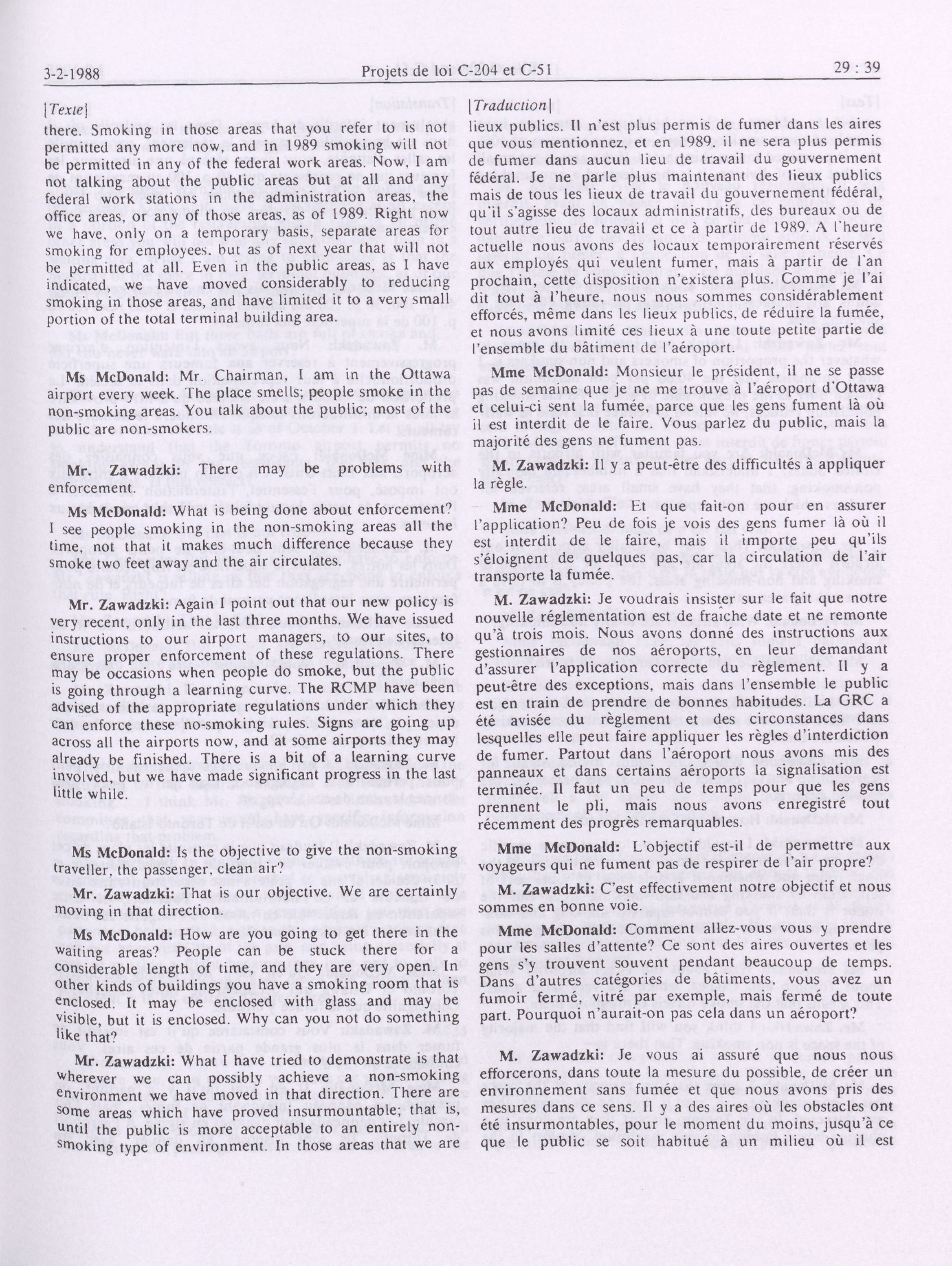 3-2-1988 Projets de loi C-204 et C-51 29 : 39

[Texte]

there. Smoking in those areas that you refer to is not permitted any more now, and in 1989 smoking will not be permitted in any of the federal work areas. Now, I am not talking about the public areas but at all and any federal work stations in the administration areas, the office areas, or any of those areas, as of 1989. Right now we have, only on a temporary basis, separate areas for smoking for employees, but as of next year that will not be permitted at all. Even in the public areas, as I have indicated, we have moved considerably to reducing smoking in those areas, and have limited it to a very small portion of the total terminal building area.

Ms McDonald: Mr. Chairman, I am in the Ottawa airport every week. The place smells; people smoke in the non-smoking areas. You talk about the public; most of the public are non-smokers.

Mr. Zawadzki: There may be problems with enforcement.

Ms McDonald: What is being done about enforcement? I see people smoking in the non-smoking areas all the time, not that it makes much difference because they smoke two feet away and the air circulates.

Mr. Zawadzki: Again I point out that our new policy is very recent, only in the last three months. We have issued instructions to our airport managers, to our sites, to ensure proper enforcement of these regulations. There may be occasions when people do smoke, but the public is going through a learning curve. The RCMP have been advised of the appropriate regulations under which they can enforce these no-smoking rules. Signs are going up across all the airports now, and at some airports they may already be finished. There is a bit of a learning curve involved, but we have made significant progress in the last little while.

Ms McDonald: Is the objective to give the non-smoking traveller, the passenger, clean air?

Mr. Zawadzki: That is our objective. We are certainly moving in that direction.

Ms McDonald: How are you going to get there in the waiting areas? People can be stuck there for a considerable length of time, and they are very open. In other kinds of buildings you have a smoking room that is enclosed. It may be enclosed with glass and may be visible, but it is enclosed. Why can you not do something like that?

Mr. Zawadzki: What I have tried to demonstrate is that wherever we can possibly achieve a non-smoking environment we have moved in that direction. There are some areas which have proved insurmountable; that is, until the public is more acceptable to an entirely non-smoking type of environment. In those areas that we are

[Traduction]

lieux publics. Il n'est plus permis de fumer dans les aires que vous mentionnez, et en 1989, il ne sera plus permis de fumer dans aucun lieu de travail du gouvernement fédéral. Je ne parle plus maintenant des lieux publics mais de tous les lieux de travail du gouvernement fédéral, qu'il s'agisse des locaux administratifs, des bureaux ou de tout autre lieu de travail et ce à partir de 1989. A l'heure actuelle nous avons des locaux temporairement réservés aux employés qui veulent fumer, mais à partir de l'an prochain, cette disposition n'existera plus. Comme je l'ai dit tout à l'heure, nous nous sommes considérablement efforcés, même dans les lieux publics, de réduire la fumée, et nous avons limité ces lieux à une toute petite partie de l'ensemble du bâtiment de l'aéroport.

Mme McDonald: Monsieur le président, il ne se passe pas de semaine que je ne me trouve à l'aéroport d'Ottawa et celui-ci sent la fumée, parce que les gens fument là où il est interdit de le faire. Vous parlez du public, mais la majorité des gens ne fument pas.

M. Zawadzki: Il y a peut-être des difficultés à appliquer la règle.

Mme McDonald: Et que fait-on pour en assurer l'application? Peu de fois je vois des gens fumer là où il est interdit de le faire, mais il importe peu qu'ils s'éloignent de quelques pas, car la circulation de l'air transporte la fumée.

M. Zawadzki: Je voudrais insister sur le fait que notre nouvelle réglementation est de fraîche date et ne remonte qu'à trois mois. Nous avons donné des instructions aux gestionnaires de nos aéroports, en leur demandant d'assurer l'application correcte du règlement. Il y a peut-être des exceptions, mais dans l'ensemble le public est en train de prendre de bonnes habitudes. La GRC a été avisée du règlement et des circonstances dans lesquelles elle peut faire appliquer les règles d'interdiction de fumer. Partout dans l'aéroport nous avons mis des panneaux et dans certains aéroports la signalisation est terminée. Il faut un peu de temps pour que les gens prennent le pli, mais nous avons enregistré tout récemment des progrès remarquables.

Mme McDonald: L'objectif est-il de permettre aux voyageurs qui ne fument pas de respirer de l'air propre?

M. Zawadzki: C'est effectivement notre objectif et nous sommes en bonne voie.

Mme McDonald: Comment allez-vous vous y prendre pour les salles d'attente? Ce sont des aires ouvertes et les gens s'y trouvent souvent pendant beaucoup de temps. Dans d'autres catégories de bâtiments, vous avez un fumoir fermé, vitré par exemple, mais fermé de toute part. Pourquoi n'aurait-on pas cela dans un aéroport?

M. Zawadzki: Je vous ai assuré que nous nous efforcerons, dans toute la mesure du possible, de créer un environnement sans fumée et que nous avons pris des mesures dans ce sens. Il y a des aires où les obstacles ont été insurmontables, pour le moment du moins, jusqu'à ce que le public se soit habitué à un milieu où il est